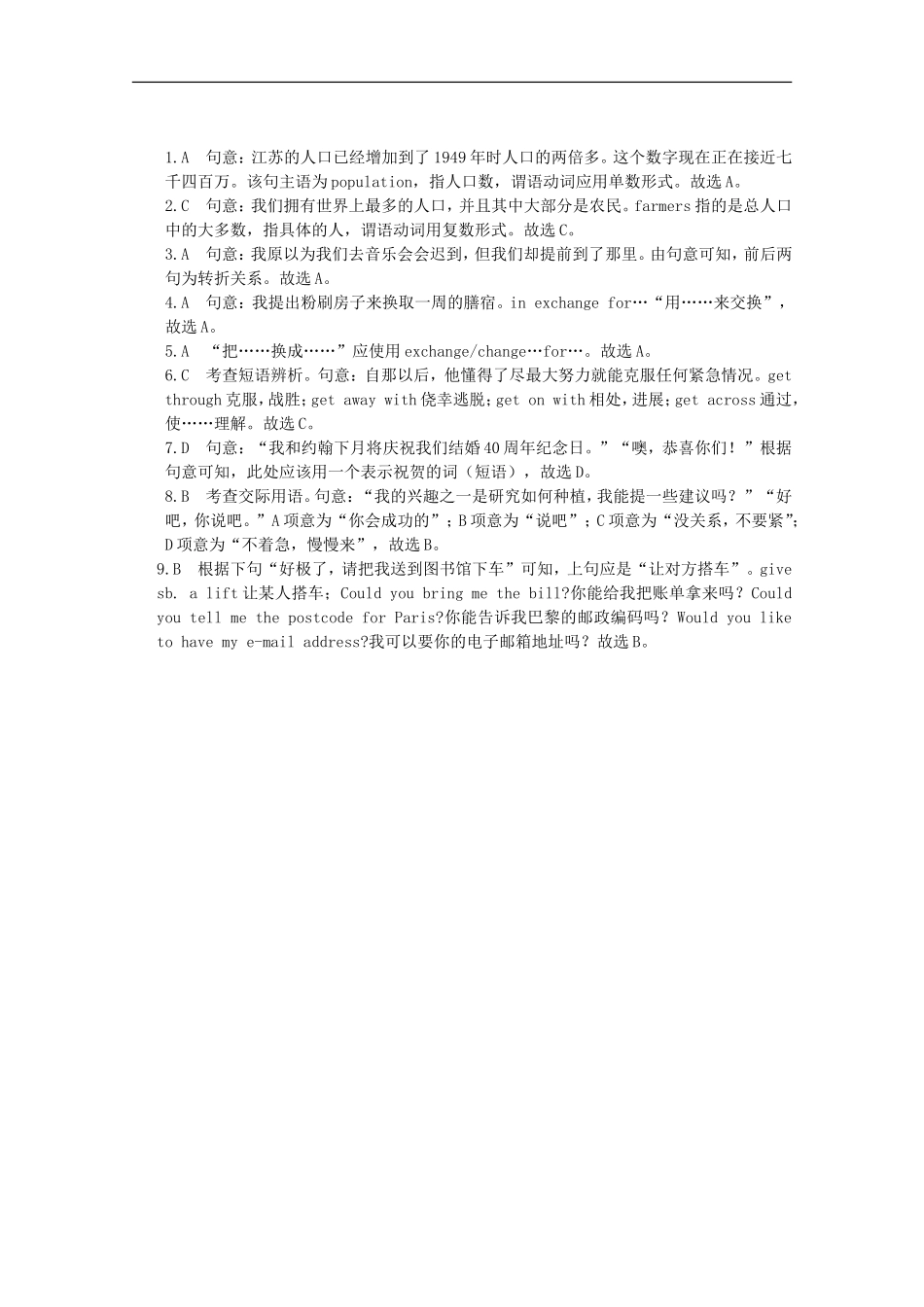 1.A　句意：江苏的人口已经增加到了1949年时人口的两倍多。这个数字现在正在接近七千四百万。该句主语为population，指人口数，谓语动词应用单数形式。故选A。
2.C　句意：我们拥有世界上最多的人口，并且其中大部分是农民。farmers指的是总人口中的大多数，指具体的人，谓语动词用复数形式。故选C。
3.A　句意：我原以为我们去音乐会会迟到，但我们却提前到了那里。由句意可知，前后两句为转折关系。故选A。
4.A　句意：我提出粉刷房子来换取一周的膳宿。in exchange for…“用……来交换”，故选A。
5.A　“把……换成……”应使用exchange/change…for…。故选A。
6.C　考查短语辨析。句意：自那以后，他懂得了尽最大努力就能克服任何紧急情况。get through克服，战胜；get away with侥幸逃脱；get on with相处，进展；get across通过，使……理解。故选C。
7.D　句意：“我和约翰下月将庆祝我们结婚40周年纪念日。”“噢，恭喜你们！”根据句意可知，此处应该用一个表示祝贺的词（短语），故选D。
8.B　考查交际用语。句意：“我的兴趣之一是研究如何种植，我能提一些建议吗？”“好吧，你说吧。”A项意为“你会成功的”；B项意为“说吧”；C项意为“没关系，不要紧”；D项意为“不着急，慢慢来”，故选B。
9.B　根据下句“好极了，请把我送到图书馆下车”可知，上句应是“让对方搭车”。give sb. a lift让某人搭车；Could you bring me the bill?你能给我把账单拿来吗？Could you tell me the postcode for Paris?你能告诉我巴黎的邮政编码吗？Would you like to have my e-mail address?我可以要你的电子邮箱地址吗？故选B。